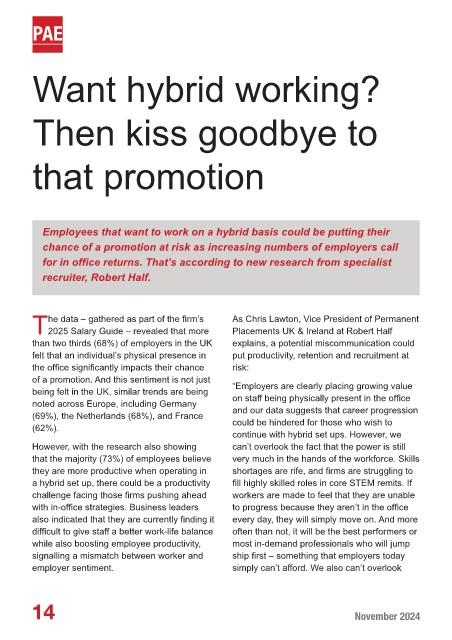 PAE

Want hybrid working? Then kiss goodbye to that promotion

Employees that want to work on a hybrid basis could be putting their chance of a promotion at risk as increasing numbers of employers call for in office returns. That's according to new research from specialist recruiter, Robert Half.

The data – gathered as part of the firm's 2025 Salary Guide – revealed that more than two thirds (68%) of employers in the UK felt that an individual's physical presence in the office significantly impacts their chance of a promotion. And this sentiment is not just being felt in the UK, similar trends are being noted across Europe, including Germany (69%), the Netherlands (68%), and France (62%).

However, with the research also showing that the majority (73%) of employees believe they are more productive when operating in a hybrid set up, there could be a productivity challenge facing those firms pushing ahead with in-office strategies. Business leaders also indicated that they are currently finding it difficult to give staff a better work-life balance while also boosting employee productivity, signalling a mismatch between worker and employer sentiment.

As Chris Lawton, Vice President of Permanent Placements UK & Ireland at Robert Half explains, a potential miscommunication could put productivity, retention and recruitment at risk:

"Employers are clearly placing growing value on staff being physically present in the office and our data suggests that career progression could be hindered for those who wish to continue with hybrid set ups. However, we can't overlook the fact that the power is still very much in the hands of the workforce. Skills shortages are rife, and firms are struggling to fill highly skilled roles in core STEM remits. If workers are made to feel that they are unable to progress because they aren't in the office every day, they will simply move on. And more often than not, it will be the best performers or most in-demand professionals who will jump ship first – something that employers today simply can't afford. We also can't overlook

14

November 2024